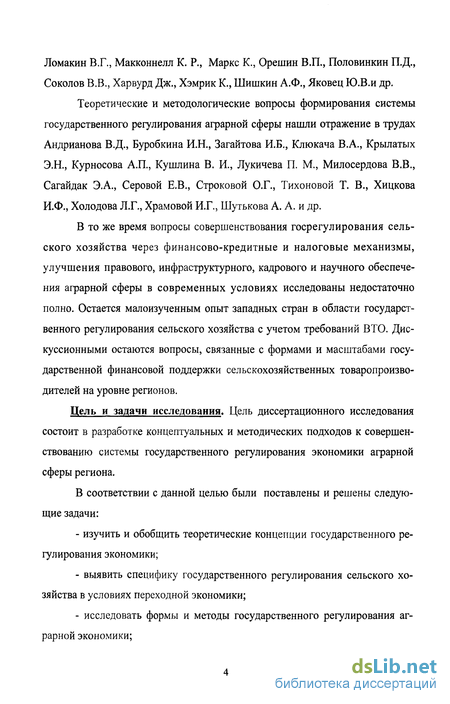 Ломакин В.Г., Макконнелл К. Р., Маркс К., Орешин В.П., Половинкин П.Д., Соколов В.В., Харвурд Дж., Хэмрик К., Шишкин А.Ф., Яковец Ю.В.и др.

Теоретические и методологические вопросы формирования системы государственного регулирования аграрной сферы нашли отражение в трудах Андрианова В.Д., Буробкина И.Н., Загайтова И.Б., Клюкача В.А., Крылатых Э.Н., Курносова А.П., Кушлина В. И., Лукичева П. М., Милосердова В.В., Сагайдак Э.А., Серовой Е.В., Строковой О.Г., Тихоновой Т. В., Хицкова И.Ф., Холодова Л.Г., Храмовой И.Г., Шутькова А. А. и др.

В то же время вопросы совершенствования госрегулирования сельского хозяйства через финансово-кредитные и налоговые механизмы, улучшения правового, инфраструктурного, кадрового и научного обеспечения аграрной сферы в современных условиях исследованы недостаточно полно. Остается малоизученным опыт западных стран в области государственного регулирования сельского хозяйства с учетом требований ВТО. Дискуссионными остаются вопросы, связанные с формами и масштабами государственной финансовой поддержки сельскохозяйственных товаропроизводителей на уровне регионов.

Цель и задачи исследования. Цель диссертационного исследования состоит в разработке концептуальных и методических подходов к совершенствованию системы государственного регулирования экономики аграрной сферы региона.

В соответствии с данной целью были поставлены и решены следующие задачи:

- изучить и обобщить теоретические концепции государственного регулирования экономики;

- выявить специфику государственного регулирования сельского хозяйства в условиях переходной экономики;

- исследовать формы и методы государственного регулирования аграрной экономики;

4

dsLib.net
библиотека диссертаций